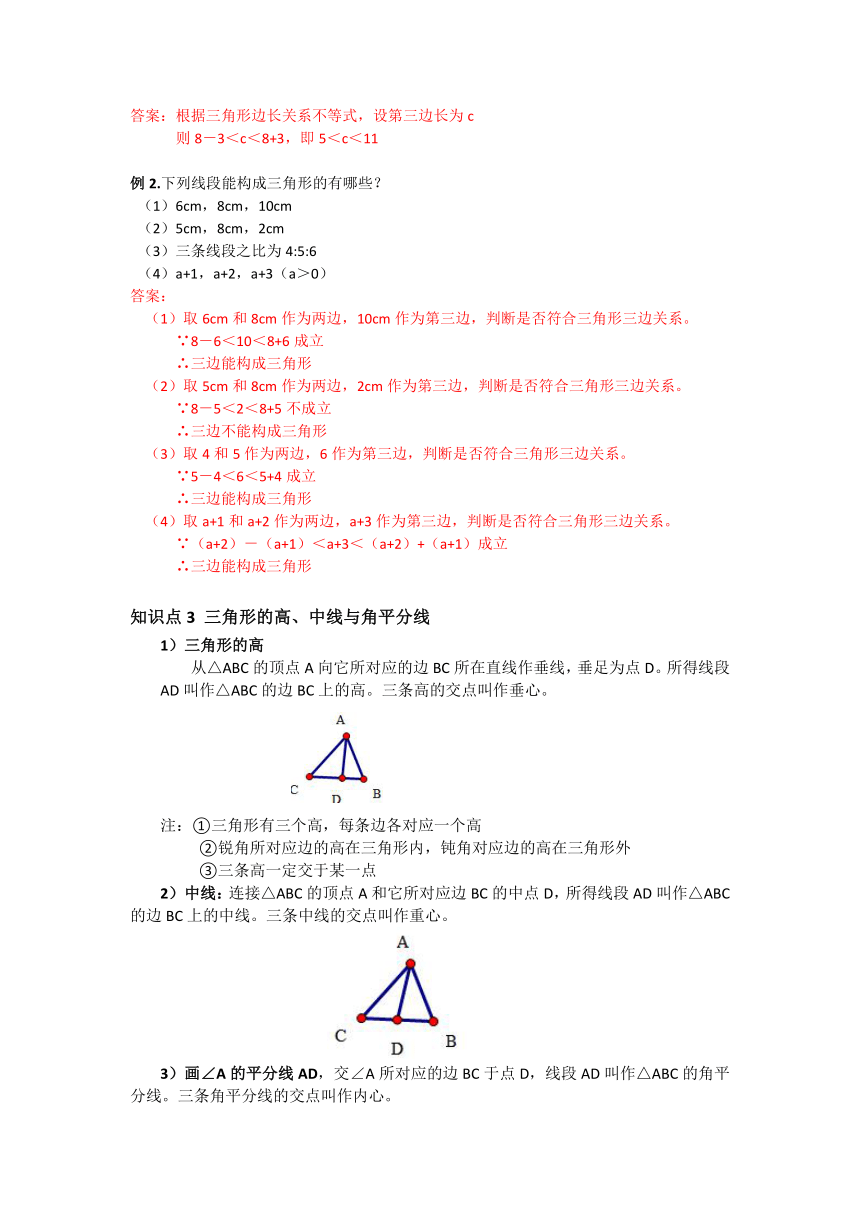 答案：根据三角形边长关系不等式，设第三边长为 c
则 8－3＜c＜8+3，即 5＜c＜11

例 2.下列线段能构成三角形的有哪些？
（1）6cm，8cm，10cm
（2）5cm，8cm，2cm
（3）三条线段之比为 4:5:6
（4）a+1，a+2，a+3（a＞0）
答案：
（1）取 6cm 和 8cm 作为两边，10cm 作为第三边，判断是否符合三角形三边关系。
∵8－6＜10＜8+6 成立
∴三边能构成三角形
（2）取 5cm 和 8cm 作为两边，2cm 作为第三边，判断是否符合三角形三边关系。
∵8－5＜2＜8+5 不成立
∴三边不能构成三角形
（3）取 4 和 5 作为两边，6 作为第三边，判断是否符合三角形三边关系。
∵5－4＜6＜5+4 成立
∴三边能构成三角形
（4）取 a+1 和 a+2 作为两边，a+3 作为第三边，判断是否符合三角形三边关系。
∵（a+2）－（a+1）＜a+3＜（a+2）+（a+1）成立
∴三边能构成三角形

知识点 3 三角形的高、中线与角平分线
1）三角形的高
从△ABC 的顶点 A 向它所对应的边 BC 所在直线作垂线，垂足为点 D。所得线段 AD 叫作△ABC 的边 BC 上的高。三条高的交点叫作垂心。

A
C D B

注：①三角形有三个高，每条边各对应一个高
②锐角所对应边的高在三角形内，钝角对应边的高在三角形外
③三条高一定交于某一点
2）中线：连接△ABC 的顶点 A 和它所对应边 BC 的中点 D，所得线段 AD 叫作△ABC 的边 BC 上的中线。三条中线的交点叫作重心。

A
C D B

3）画∠A 的平分线 AD，交∠A 所对应的边 BC 于点 D，线段 AD 叫作△ABC 的角平分线。三条角平分线的交点叫作内心。